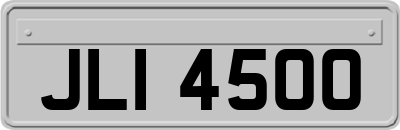 JLI 4500